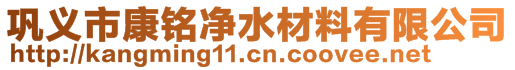 巩义市康铭净水材料有限公司
http://kangming11.cn.coovee.net